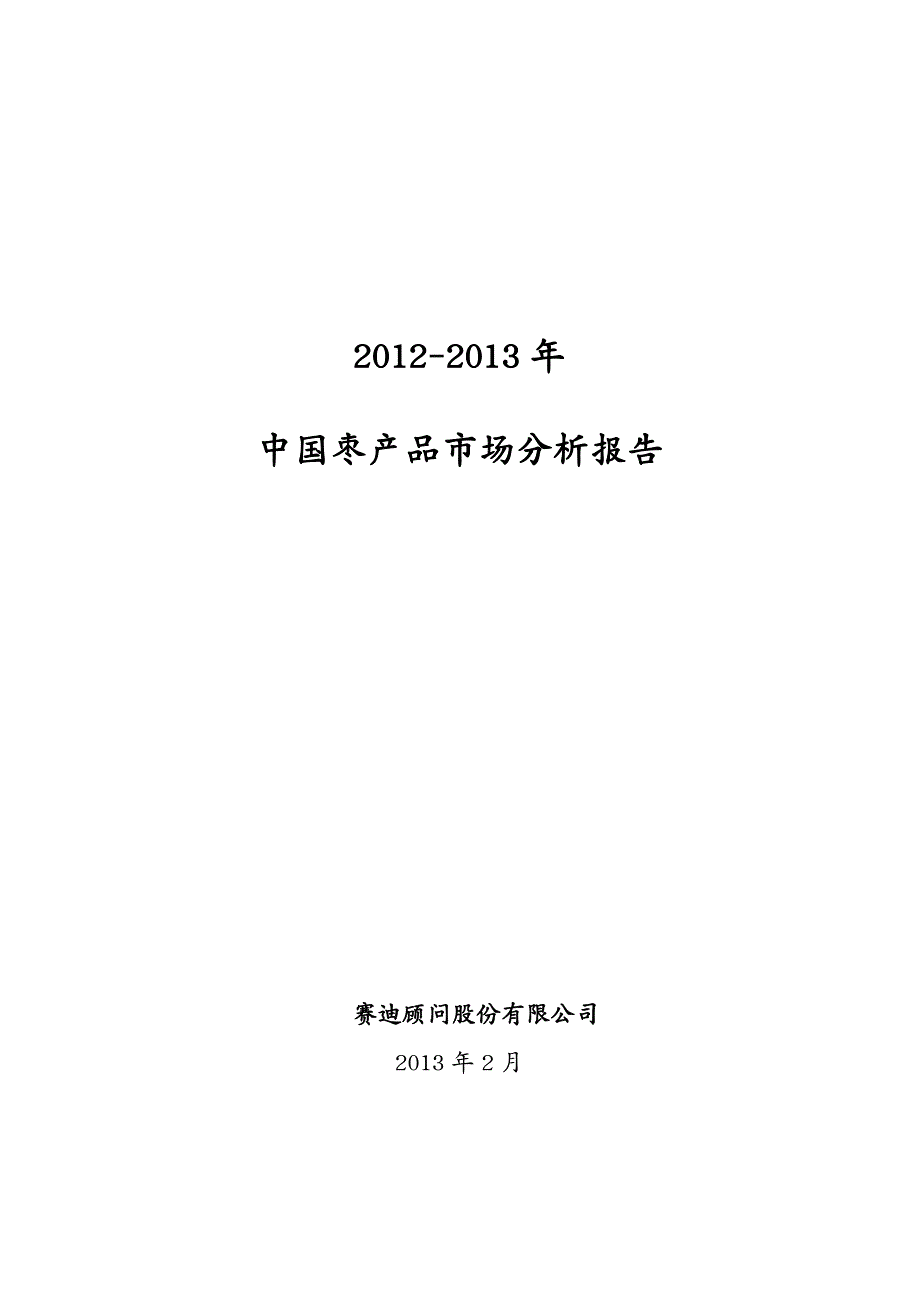 2012-2013 年

中国枣产品市场分析报告

赛迪顾问股份有限公司

2013 年 2 月